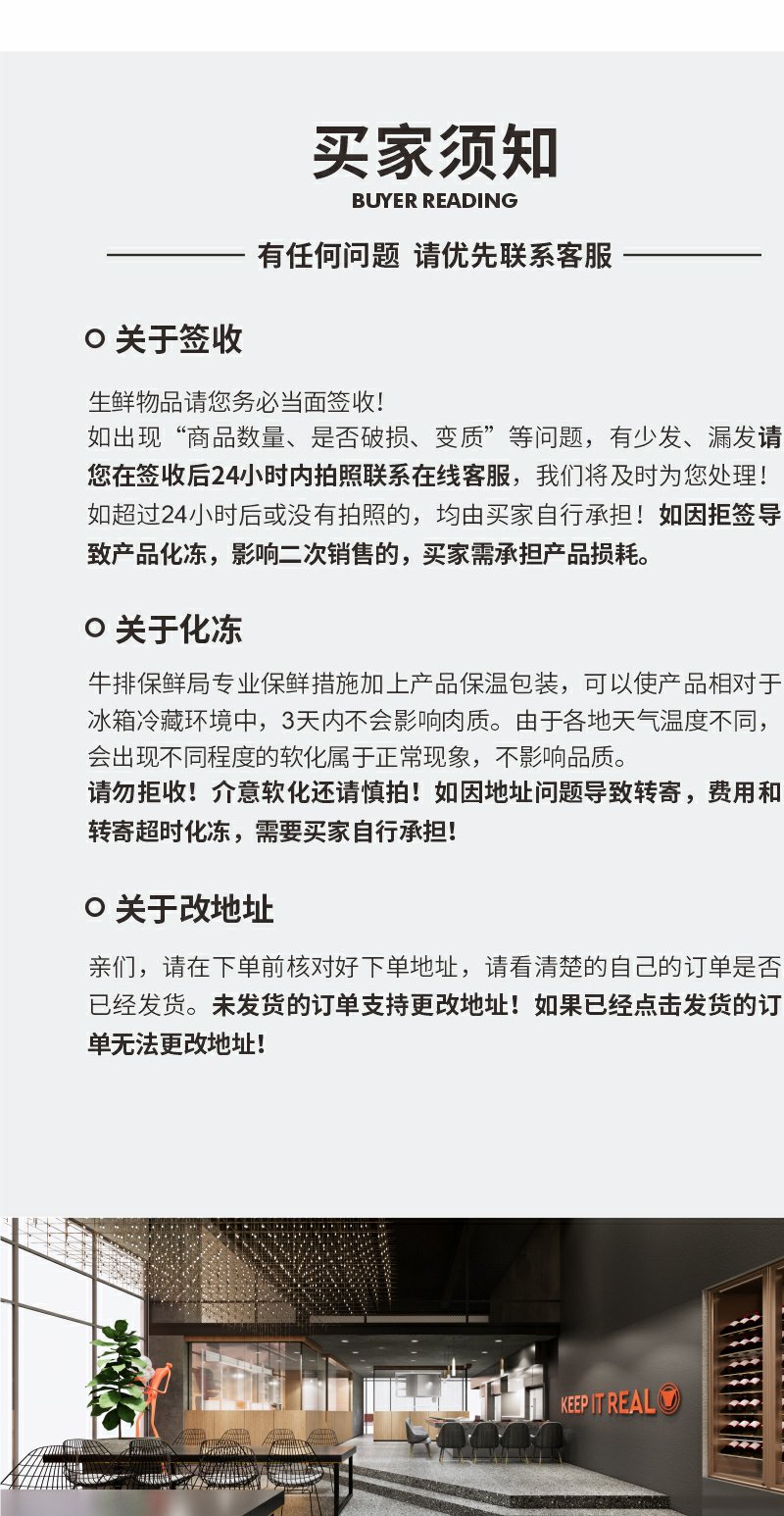 买家须知
BUYER READING

有任何问题 请优先联系客服

关于签收

生鲜物品请您务必当面签收!
如出现“商品数量、是否破损、变质”等问题，有少发、漏发请您在签收后24小时内拍照联系在线客服，我们将及时为您处理！如超过24小时后或没有拍照的，均由买家自行承担！如因拒签导致产品化冻，影响二次销售的，买家需承担产品损耗。

关于化冻

牛排保鲜局专业保鲜措施加上产品保温包装，可以使产品相对于冰箱冷藏环境中，3天内不会影响肉质。由于各地天气温度不同，会出现不同程度的软化属于正常现象，不影响品质。
请勿拒收！介意软化还请慎拍！如因地址问题导致转寄，费用和转寄超时化冻，需要买家自行承担!

关于改地址

亲们，请在下单前核对好下单地址，请看清楚的自己的订单是否已经发货。未发货的订单支持更改地址！如果已经点击发货的订单无法更改地址!

KEEP IT REAL